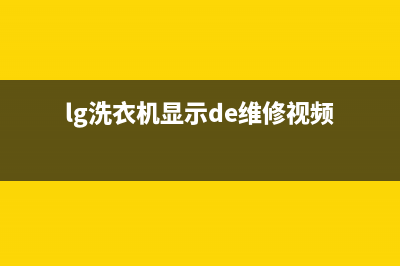 lg洗衣机显示de维修视频